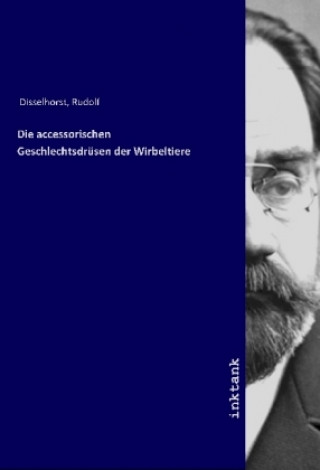 Disselhorst, Rudolf

Die accessorischen Geschlechtsdrüsen der Wirbeltiere

inktank